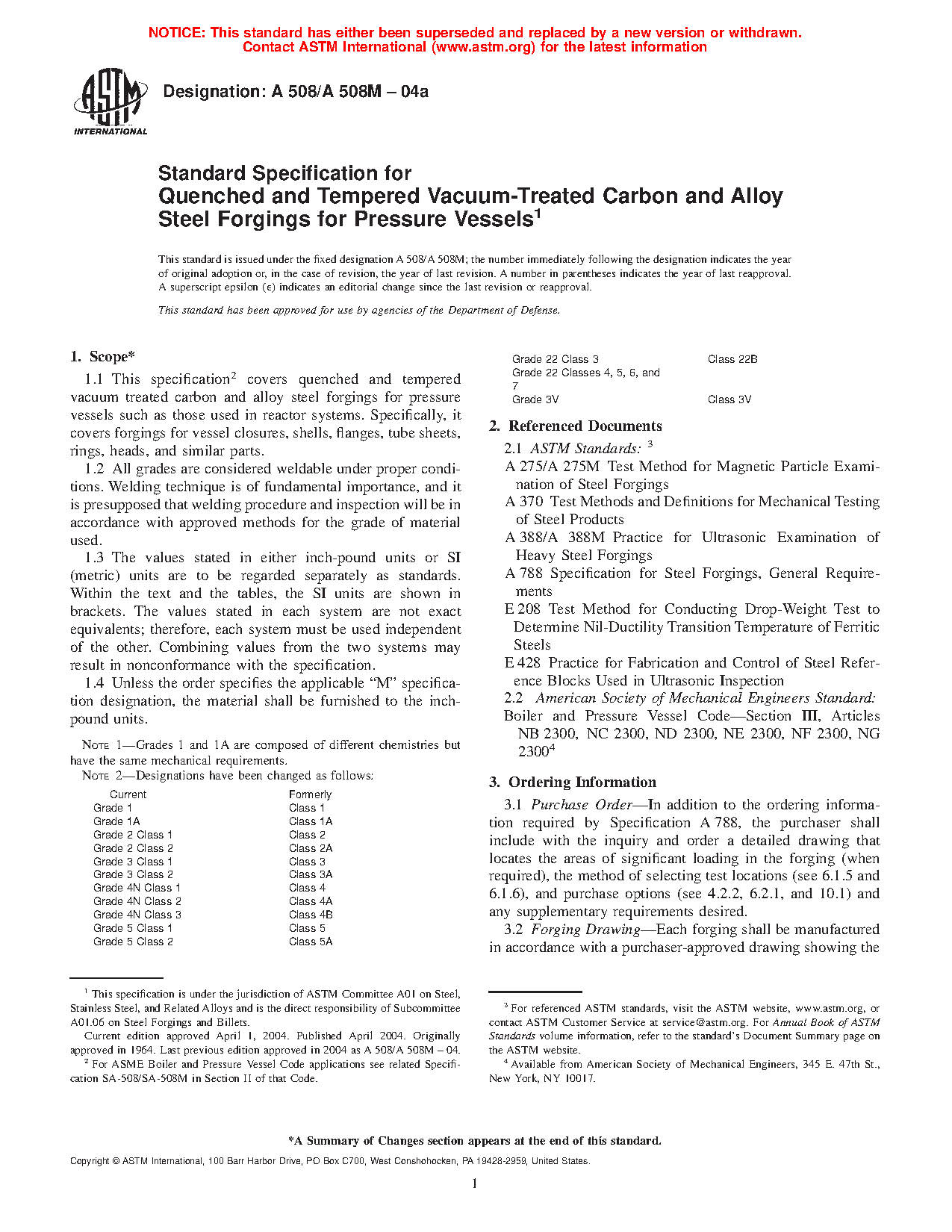 NOTICE: This standard has either been superseded and replaced by a new version or withdrawn. Contact ASTM International (www.astm.org) for the latest information

ASTM INTERNATIONAL

Designation: A 508/A 508M – 04a

Standard Specification for
Quenched and Tempered Vacuum-Treated Carbon and Alloy Steel Forgings for Pressure Vessels$^1$

This standard is issued under the fixed designation A 508/A 508M; the number immediately following the designation indicates the year of original adoption or, in the case of revision, the year of last revision. A number in parentheses indicates the year of last reapproval. A superscript epsilon (ε) indicates an editorial change since the last revision or reapproval.

This standard has been approved for use by agencies of the Department of Defense.

1. Scope*

1.1 This specification$^2$ covers quenched and tempered vacuum treated carbon and alloy steel forgings for pressure vessels such as those used in reactor systems. Specifically, it covers forgings for vessel closures, shells, flanges, tube sheets, rings, heads, and similar parts.

1.2 All grades are considered weldable under proper conditions. Welding technique is of fundamental importance, and it is presupposed that welding procedure and inspection will be in accordance with approved methods for the grade of material used.

1.3 The values stated in either inch-pound units or SI (metric) units are to be regarded separately as standards. Within the text and the tables, the SI units are shown in brackets. The values stated in each system are not exact equivalents; therefore, each system must be used independent of the other. Combining values from the two systems may result in nonconformance with the specification.

1.4 Unless the order specifies the applicable "M" specification designation, the material shall be furnished to the inch-pound units.

NOTE 1—Grades 1 and 1A are composed of different chemistries but have the same mechanical requirements.
NOTE 2—Designations have been changed as follows:

| Current | Formerly |
|---|---|
| Grade 1 | Class 1 |
| Grade 1A | Class 1A |
| Grade 2 Class 1 | Class 2 |
| Grade 2 Class 2 | Class 2A |
| Grade 3 Class 1 | Class 3 |
| Grade 3 Class 2 | Class 3A |
| Grade 4N Class 1 | Class 4 |
| Grade 4N Class 2 | Class 4A |
| Grade 4N Class 3 | Class 4B |
| Grade 5 Class 1 | Class 5 |
| Grade 5 Class 2 | Class 5A |
| Grade 22 Class 3 | Class 22B |
| Grade 22 Classes 4, 5, 6, and 7 | |
| Grade 3V | Class 3V |

2. Referenced Documents

2.1 ASTM Standards: $^3$
A 275/A 275M Test Method for Magnetic Particle Examination of Steel Forgings
A 370 Test Methods and Definitions for Mechanical Testing of Steel Products
A 388/A 388M Practice for Ultrasonic Examination of Heavy Steel Forgings
A 788 Specification for Steel Forgings, General Requirements
E 208 Test Method for Conducting Drop-Weight Test to Determine Nil-Ductility Transition Temperature of Ferritic Steels
E 428 Practice for Fabrication and Control of Steel Reference Blocks Used in Ultrasonic Inspection
2.2 American Society of Mechanical Engineers Standard:
Boiler and Pressure Vessel Code—Section III, Articles NB 2300, NC 2300, ND 2300, NE 2300, NF 2300, NG 2300$^4$

3. Ordering Information

3.1 Purchase Order—In addition to the ordering information required by Specification A 788, the purchaser shall include with the inquiry and order a detailed drawing that locates the areas of significant loading in the forging (when required), the method of selecting test locations (see 6.1.5 and 6.1.6), and purchase options (see 4.2.2, 6.2.1, and 10.1) and any supplementary requirements desired.

3.2 Forging Drawing—Each forging shall be manufactured in accordance with a purchaser-approved drawing showing the

$^1$ This specification is under the jurisdiction of ASTM Committee A01 on Steel, Stainless Steel, and Related Alloys and is the direct responsibility of Subcommittee A01.06 on Steel Forgings and Billets.
Current edition approved April 1, 2004. Published April 2004. Originally approved in 1964. Last previous edition approved in 2004 as A 508/A 508M – 04.
$^2$ For ASME Boiler and Pressure Vessel Code applications see related Specification SA-508/SA-508M in Section II of that Code.

$^3$ For referenced ASTM standards, visit the ASTM website, www.astm.org, or contact ASTM Customer Service at service@astm.org. For Annual Book of ASTM Standards volume information, refer to the standard's Document Summary page on the ASTM website.
$^4$ Available from American Society of Mechanical Engineers, 345 E. 47th St., New York, NY 10017.

*A Summary of Changes section appears at the end of this standard.

Copyright © ASTM International, 100 Barr Harbor Drive, PO Box C700, West Conshohocken, PA 19428-2959, United States.

1